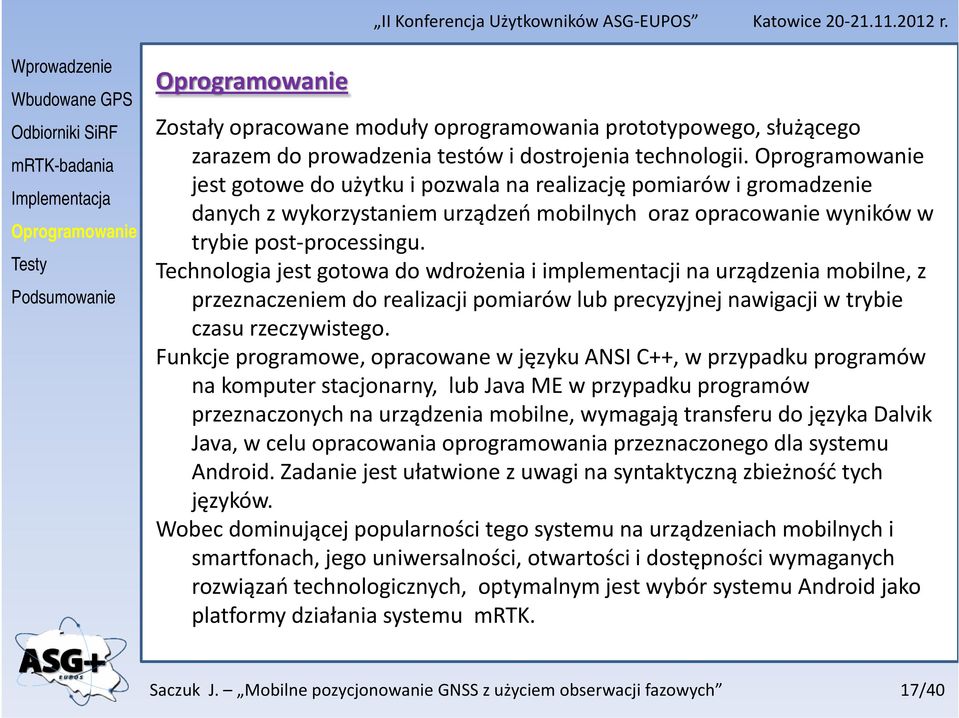 „II Konferencja Użytkowników ASG-EUPOS” Katowice 20-21.11.2012 r.

Wprowadzenie
Wbudowane GPS
Odbiorniki SiRF
mRTK-badania
Implementacja
Oprogramowanie
Testy
Podsumowanie

Oprogramowanie

Zostały opracowane moduły oprogramowania prototypowego, służącego zarazem do prowadzenia testów i dostrojenia technologii. Oprogramowanie jest gotowe do użytku i pozwala na realizację pomiarów i gromadzenie danych z wykorzystaniem urządzeń mobilnych oraz opracowanie wyników w trybie post-processingu.

Technologia jest gotowa do wdrożenia i implementacji na urządzenia mobilne, z przeznaczeniem do realizacji pomiarów lub precyzyjnej nawigacji w trybie czasu rzeczywistego.

Funkcje programowe, opracowane w języku ANSI C++, w przypadku programów na komputer stacjonarny, lub Java ME w przypadku programów przeznaczonych na urządzenia mobilne, wymagają transferu do języka Dalvik Java, w celu opracowania oprogramowania przeznaczonego dla systemu Android. Zadanie jest ułatwione z uwagi na syntaktyczną zbieżność tych języków.

Wobec dominującej popularności tego systemu na urządzeniach mobilnych i smartfonach, jego uniwersalności, otwartości i dostępności wymaganych rozwiązań technologicznych, optymalnym jest wybór systemu Android jako platformy działania systemu mRTK.

ASG+ EUPOS

Saczuk J. – „Mobilne pozycjonowanie GNSS z użyciem obserwacji fazowych” 17/40